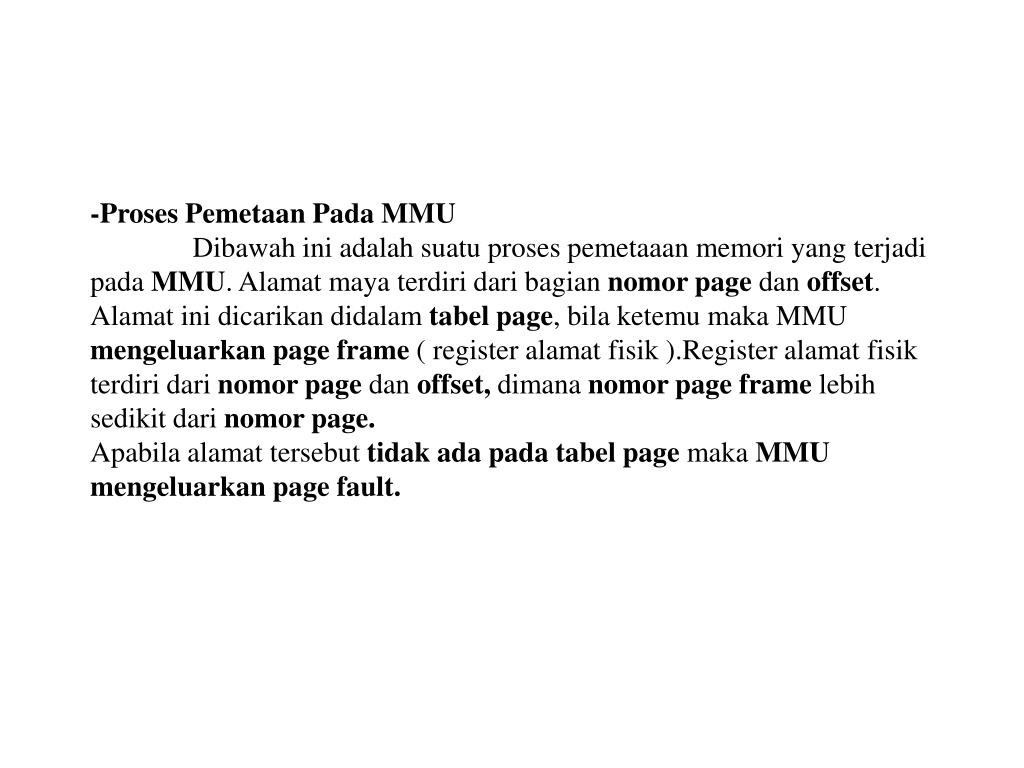 -Proses Pemetaan Pada MMU

Dibawah ini adalah suatu proses pemetaaan memori yang terjadi pada MMU. Alamat maya terdiri dari bagian nomor page dan offset. Alamat ini dicarikan didalam tabel page, bila ketemu maka MMU mengeluarkan page frame ( register alamat fisik ).Register alamat fisik terdiri dari nomor page dan offset, dimana nomor page frame lebih sedikit dari nomor page.

Apabila alamat tersebut tidak ada pada tabel page maka MMU mengeluarkan page fault.